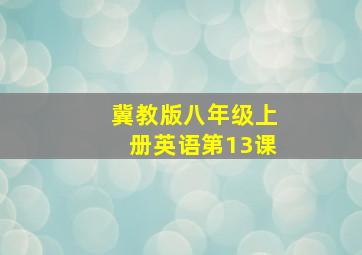 冀教版八年级上册英语第13课